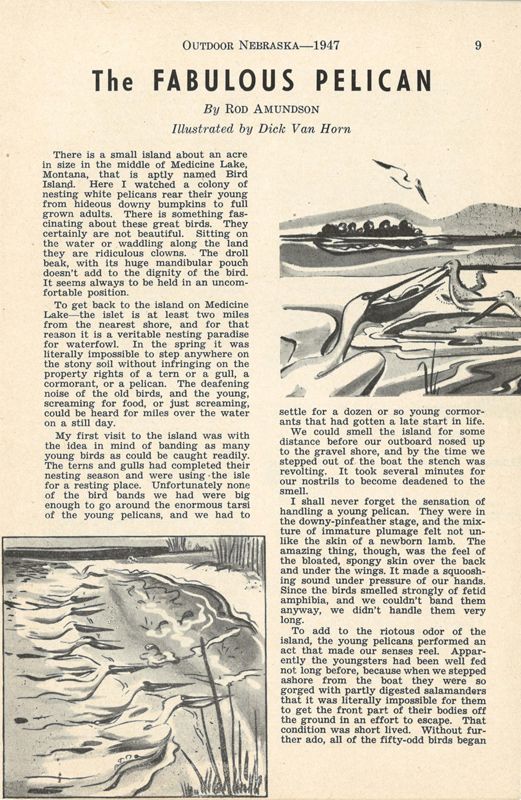 OUTDOOR NEBRASKA—1947 9

The FABULOUS PELICAN

By ROD AMUNDSON

Illustrated by Dick Van Horn

There is a small island about an acre in size in the middle of Medicine Lake, Montana, that is aptly named Bird Island. Here I watched a colony of nesting white pelicans rear their young from hideous downy bumpkins to full grown adults. There is something fascinating about these great birds. They certainly are not beautiful. Sitting on the water or waddling along the land they are ridiculous clowns. The droll beak, with its huge mandibular pouch doesn't add to the dignity of the bird. It seems always to be held in an uncomfortable position.

To get back to the island on Medicine Lake—the islet is at least two miles from the nearest shore, and for that reason it is a veritable nesting paradise for waterfowl. In the spring it was literally impossible to step anywhere on the stony soil without infringing on the property rights of a tern or a gull, a cormorant, or a pelican. The deafening noise of the old birds, and the young, screaming for food, or just screaming, could be heard for miles over the water on a still day.

My first visit to the island was with the idea in mind of banding as many young birds as could be caught readily. The terns and gulls had completed their nesting season and were using the isle for a resting place. Unfortunately none of the bird bands we had were big enough to go around the enormous tarsi of the young pelicans, and we had to settle for a dozen or so young cormorants that had gotten a late start in life.

We could smell the island for some distance before our outboard nosed up to the gravel shore, and by the time we stepped out of the boat the stench was revolting. It took several minutes for our nostrils to become deadened to the smell.

I shall never forget the sensation of handling a young pelican. They were in the downy-pinfeather stage, and the mixture of immature plumage felt not unlike the skin of a newborn lamb. The amazing thing, though, was the feel of the bloated, spongy skin over the back and under the wings. It made a squooshing sound under pressure of our hands. Since the birds smelled strongly of fetid amphibia, and we couldn't band them anyway, we didn't handle them very long.

To add to the riotous odor of the island, the young pelicans performed an act that made our senses reel. Apparently the youngsters had been well fed not long before, because when we stepped ashore from the boat they were so gorged with partly digested salamanders that it was literally impossible for them to get the front part of their bodies off the ground in an effort to escape. That condition was short lived. Without further ado, all of the fifty-odd birds began